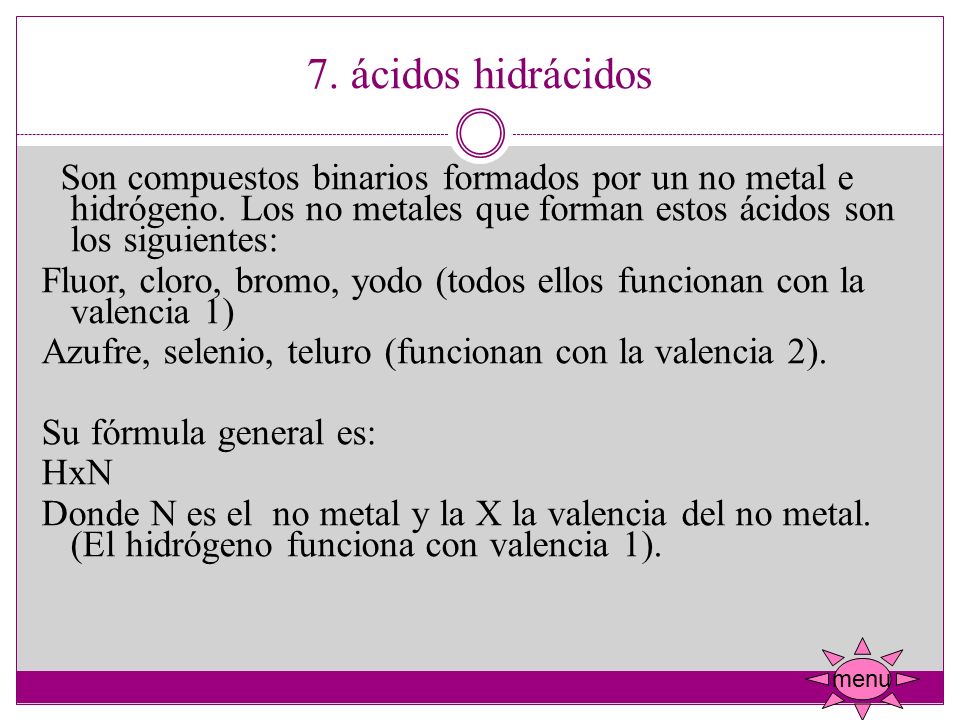 7. ácidos hidrácidos

Son compuestos binarios formados por un no metal e hidrógeno. Los no metales que forman estos ácidos son los siguientes:

Fluor, cloro, bromo, yodo (todos ellos funcionan con la valencia 1)

Azufre, selenio, teluro (funcionan con la valencia 2).

Su fórmula general es:

HxN

Donde N es el no metal y la X la valencia del no metal. (El hidrógeno funciona con valencia 1).

menu